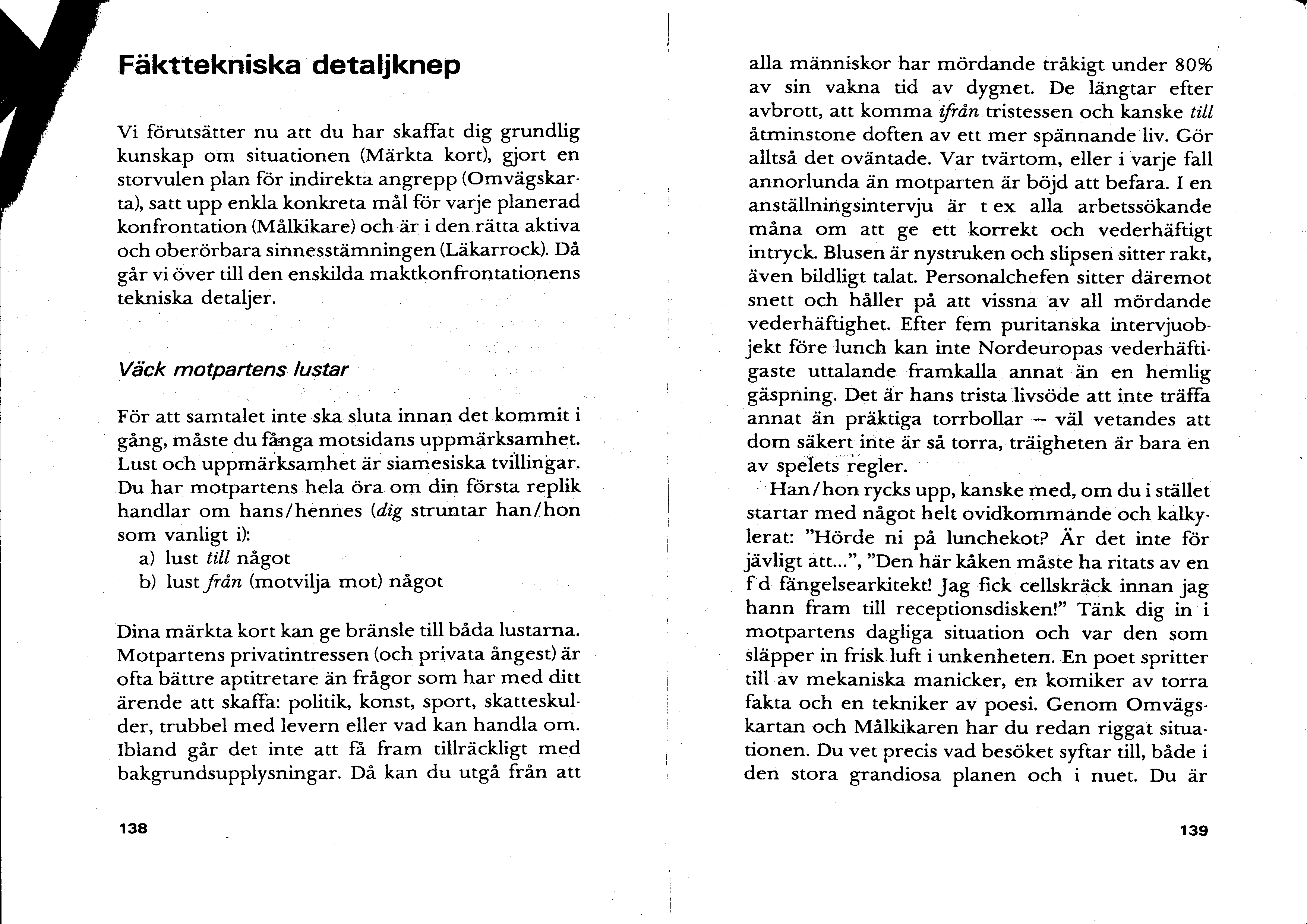 Fäkttekniska detaljknep

Vi förutsätter nu att du har skaffat dig grundlig kunskap om situationen (Märkta kort), gjort en storvulen plan för indirekta angrepp (Omvägskarta), satt upp enkla konkreta mål för varje planerad konfrontation (Målkikare) och är i den rätta aktiva och oberörbara sinnesstämningen (Läkarrock). Då går vi över till den enskilda maktkonfrontationens tekniska detaljer.

Väck motpartens lustar

För att samtalet inte ska sluta innan det kommit i gång, måste du fånga motsidans uppmärksamhet. Lust och uppmärksamhet är siamesiska tvillingar. Du har motpartens hela öra om din första replik handlar om hans/hennes (dig struntar han/hon som vanligt i):
a) lust till något
b) lust från (motvilja mot) något

Dina märkta kort kan ge bränsle till båda lustarna. Motpartens privatintressen (och privata ångest) är ofta bättre aptitretare än frågor som har med ditt ärende att skaffa: politik, konst, sport, skatteskulder, trubbel med levern eller vad kan handla om. Ibland går det inte att få fram tillräckligt med bakgrundsupplysningar. Då kan du utgå från att

138

alla människor har mördande tråkigt under 80% av sin vakna tid av dygnet. De längtar efter avbrott, att komma ifrån tristessen och kanske till åtminstone doften av ett mer spännande liv. Gör alltså det oväntade. Var tvärtom, eller i varje fall annorlunda än motparten är böjd att befara. I en anställningsintervju är t ex alla arbetssökande måna om att ge ett korrekt och vederhäftigt intryck. Blusen är nystruken och slipsen sitter rakt, även bildligt talat. Personalchefen sitter däremot snett och håller på att vissna av all mördande vederhäftighet. Efter fem puritanska intervjuobjekt före lunch kan inte Nordeuropas vederhäftigaste uttalande framkalla annat än en hemlig gäspning. Det är hans trista livsöde att inte träffa annat än präktiga torrbollar – väl vetandes att dom säkert inte är så torra, träigheten är bara en av spelets regler.
Han/hon rycks upp, kanske med, om du i stället startar med något helt ovidkommande och kalkylerat: "Hörde ni på lunchekot? Är det inte för jävligt att...", "Den här kåken måste ha ritats av en f d fängelsearkitekt! Jag fick cellskräck innan jag hann fram till receptionsdisken!" Tänk dig in i motpartens dagliga situation och var den som släpper in frisk luft i unkenheten. En poet spritter till av mekaniska manicker, en komiker av torra fakta och en tekniker av poesi. Genom Omvägskartan och Målkikaren har du redan riggat situationen. Du vet precis vad besöket syftar till, både i den stora grandiosa planen och i nuet. Du är

139